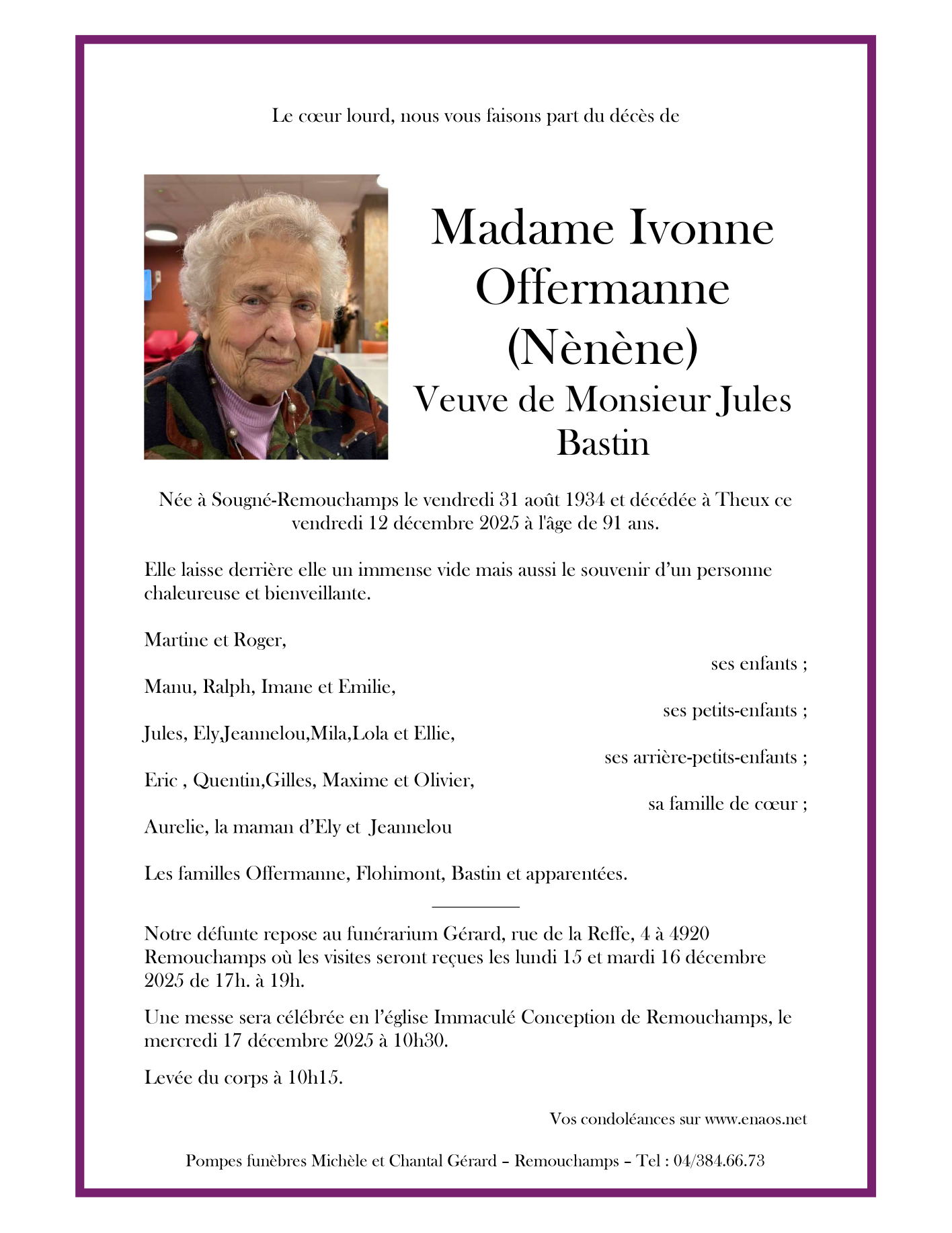 Le cœur lourd, nous vous faisons part du décès de

Madame Ivonne Offermanne (Nènène)
Veuve de Monsieur Jules Bastin

Née à Sougné-Remouchamps le vendredi 31 août 1934 et décédée à Theux ce vendredi 12 décembre 2025 à l'âge de 91 ans.

Elle laisse derrière elle un immense vide mais aussi le souvenir d'un personne chaleureuse et bienveillante.

Martine et Roger,
ses enfants ;

Manu, Ralph, Imane et Emilie,
ses petits-enfants ;

Jules, Ely,Jeannelou,Mila,Lola et Ellie,
ses arrière-petits-enfants ;

Eric , Quentin,Gilles, Maxime et Olivier,
sa famille de cœur ;

Aurelie, la maman d'Ely et Jeannelou

Les familles Offermanne, Flohimont, Bastin et apparentées.

Notre défunte repose au funérarium Gérard, rue de la Reffe, 4 à 4920 Remouchamps où les visites seront reçues les lundi 15 et mardi 16 décembre 2025 de 17h. à 19h.

Une messe sera célébrée en l'église Immaculé Conception de Remouchamps, le mercredi 17 décembre 2025 à 10h30.

Levée du corps à 10h15.

Vos condoléances sur www.enaos.net

Pompes funèbres Michèle et Chantal Gérard – Remouchamps – Tel : 04/384.66.73